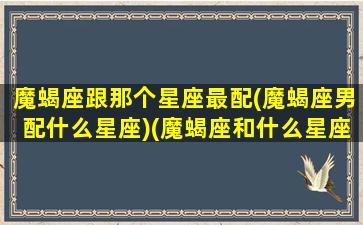 魔蝎座跟那个星座最配(魔蝎座男配什么星座)(魔蝎座和什么星座